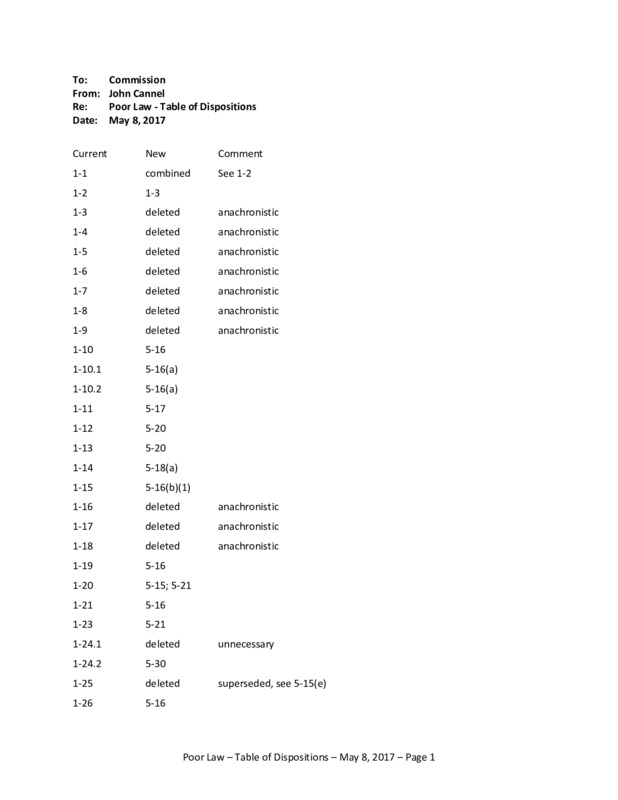 To: Commission
From: John Cannel
Re: Poor Law - Table of Dispositions
Date: May 8, 2017

| Current | New | Comment |
|---|---|---|
| 1-1 | combined | See 1-2 |
| 1-2 | 1-3 | |
| 1-3 | deleted | anachronistic |
| 1-4 | deleted | anachronistic |
| 1-5 | deleted | anachronistic |
| 1-6 | deleted | anachronistic |
| 1-7 | deleted | anachronistic |
| 1-8 | deleted | anachronistic |
| 1-9 | deleted | anachronistic |
| 1-10 | 5-16 | |
| 1-10.1 | 5-16(a) | |
| 1-10.2 | 5-16(a) | |
| 1-11 | 5-17 | |
| 1-12 | 5-20 | |
| 1-13 | 5-20 | |
| 1-14 | 5-18(a) | |
| 1-15 | 5-16(b)(1) | |
| 1-16 | deleted | anachronistic |
| 1-17 | deleted | anachronistic |
| 1-18 | deleted | anachronistic |
| 1-19 | 5-16 | |
| 1-20 | 5-15; 5-21 | |
| 1-21 | 5-16 | |
| 1-23 | 5-21 | |
| 1-24.1 | deleted | unnecessary |
| 1-24.2 | 5-30 | |
| 1-25 | deleted | superseded, see 5-15(e) |
| 1-26 | 5-16 | |

Poor Law – Table of Dispositions – May 8, 2017 – Page 1